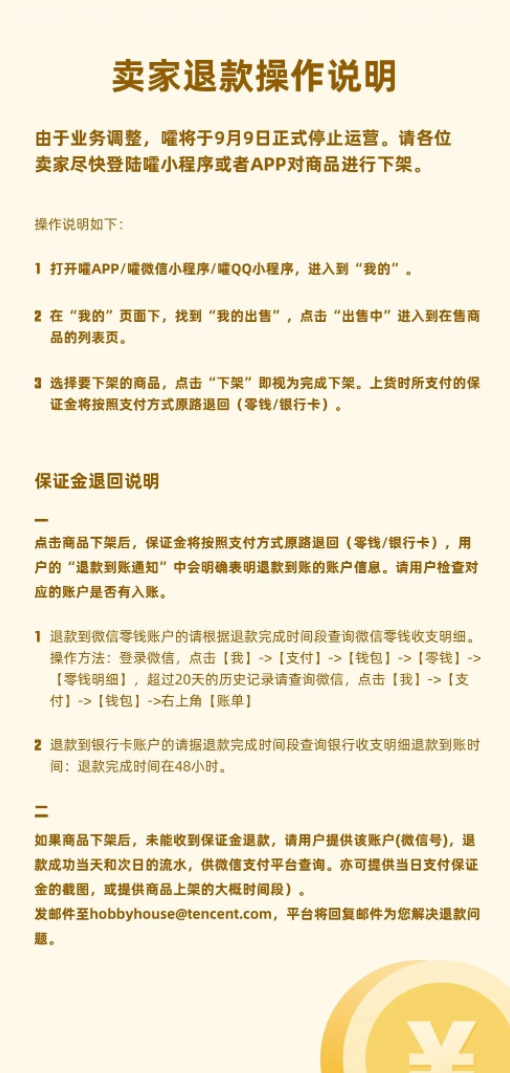 卖家退款操作说明

由于业务调整，嚯将于9月9日正式停止运营。请各位卖家尽快登陆嚯小程序或者APP对商品进行下架。

操作说明如下：

1 打开嚯APP/嚯微信小程序/嚯QQ小程序，进入到“我的”。

2 在“我的”页面下，找到“我的出售”，点击“出售中”进入到在售商品的列表页。

3 选择要下架的商品，点击“下架”即视为完成下架。上货时所支付的保证金将按照支付方式原路退回（零钱/银行卡）。

保证金退回说明

一
点击商品下架后，保证金将按照支付方式原路退回（零钱/银行卡），用户的“退款到账通知”中会明确表明退款到账的账户信息。请用户检查对应的账户是否有入账。

1 退款到微信零钱账户的请根据退款完成时间段查询微信零钱收支明细。操作方法：登录微信，点击【我】->【支付】->【钱包】->【零钱】->【零钱明细】，超过20天的历史记录请查询微信，点击【我】->【支付】->【钱包】->右上角【账单】

2 退款到银行卡账户的请据退款完成时间段查询银行收支明细退款到账时间：退款完成时间在48小时。

二
如果商品下架后，未能收到保证金退款，请用户提供该账户(微信号)，退款成功当天和次日的流水，供微信支付平台查询。亦可提供当日支付保证金的截图，或提供商品上架的大概时间段）。
发邮件至hobbyhouse@tencent.com，平台将回复邮件为您解决退款问题。

¥